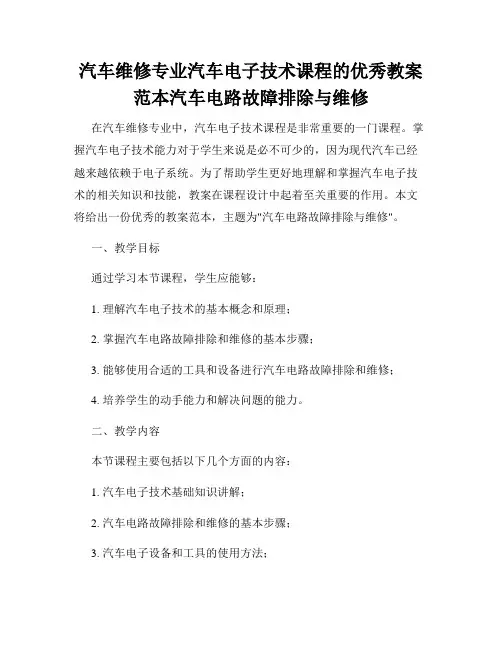 汽车维修专业汽车电子技术课程的优秀教案范本汽车电路故障排除与维修

在汽车维修专业中，汽车电子技术课程是非常重要的一门课程。掌握汽车电子技术能力对于学生来说是必不可少的，因为现代汽车已经越来越依赖于电子系统。为了帮助学生更好地理解和掌握汽车电子技术的相关知识和技能，教案在课程设计中起着至关重要的作用。本文将给出一份优秀的教案范本，主题为"汽车电路故障排除与维修"。

一、教学目标

通过学习本节课程，学生应能够：

1. 理解汽车电子技术的基本概念和原理；

2. 掌握汽车电路故障排除和维修的基本步骤；

3. 能够使用合适的工具和设备进行汽车电路故障排除和维修；

4. 培养学生的动手能力和解决问题的能力。

二、教学内容

本节课程主要包括以下几个方面的内容：

1. 汽车电子技术基础知识讲解；

2. 汽车电路故障排除和维修的基本步骤；

3. 汽车电子设备和工具的使用方法；